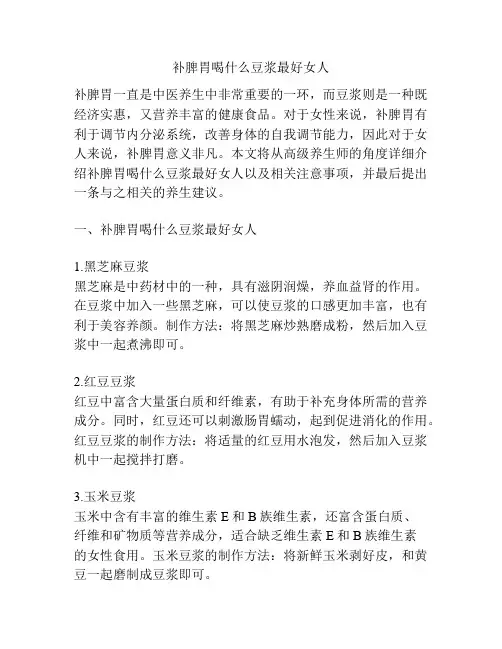 补脾胃喝什么豆浆最好女人

补脾胃一直是中医养生中非常重要的一环，而豆浆则是一种既经济实惠，又营养丰富的健康食品。对于女性来说，补脾胃有利于调节内分泌系统，改善身体的自我调节能力，因此对于女人来说，补脾胃意义非凡。本文将从高级养生师的角度详细介绍补脾胃喝什么豆浆最好女人以及相关注意事项，并最后提出一条与之相关的养生建议。

一、补脾胃喝什么豆浆最好女人

1.黑芝麻豆浆
黑芝麻是中药材中的一种，具有滋阴润燥，养血益肾的作用。在豆浆中加入一些黑芝麻，可以使豆浆的口感更加丰富，也有利于美容养颜。制作方法：将黑芝麻炒熟磨成粉，然后加入豆浆中一起煮沸即可。

2.红豆豆浆
红豆中富含大量蛋白质和纤维素，有助于补充身体所需的营养成分。同时，红豆还可以刺激肠胃蠕动，起到促进消化的作用。红豆豆浆的制作方法：将适量的红豆用水泡发，然后加入豆浆机中一起搅拌打磨。

3.玉米豆浆
玉米中含有丰富的维生素 E 和 B 族维生素，还富含蛋白质、纤维和矿物质等营养成分，适合缺乏维生素 E 和 B 族维生素的女性食用。玉米豆浆的制作方法：将新鲜玉米剥好皮，和黄豆一起磨制成豆浆即可。